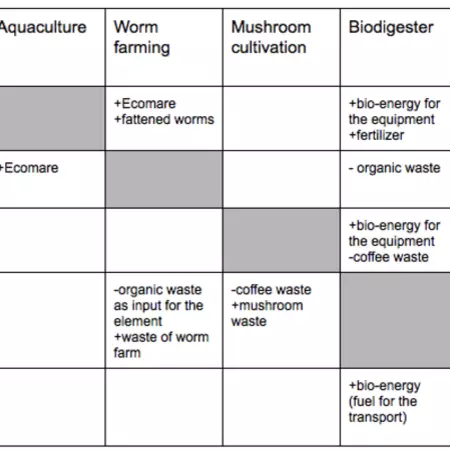 | Aquaculture | Worm farming | Mushroom cultivation | Biodigester |
|---|---|---|---|
| | +Ecomare +fattened worms | | +bio-energy for the equipment +fertilizer |
| +Ecomare | | | - organic waste |
| | | | +bio-energy for the equipment -coffee waste |
| | -organic waste as input for the element +waste of worm farm | -coffee waste +mushroom waste | |
| | | | +bio-energy (fuel for the transport) |